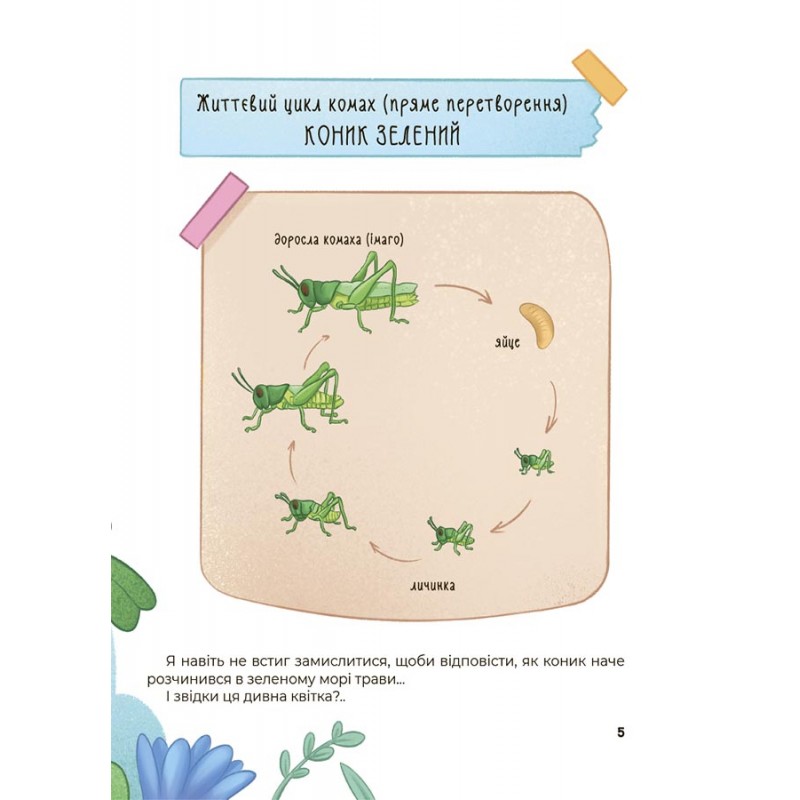 Життєвий цикл комах (пряме перетворення)
КОНИК ЗЕЛЕНИЙ

доросла комаха (імаго)

яйце

личинка

Я навіть не встиг замислитися, щоби відповісти, як коник наче розчинився в зеленому морі трави...

І звідки ця дивна квітка?..

5